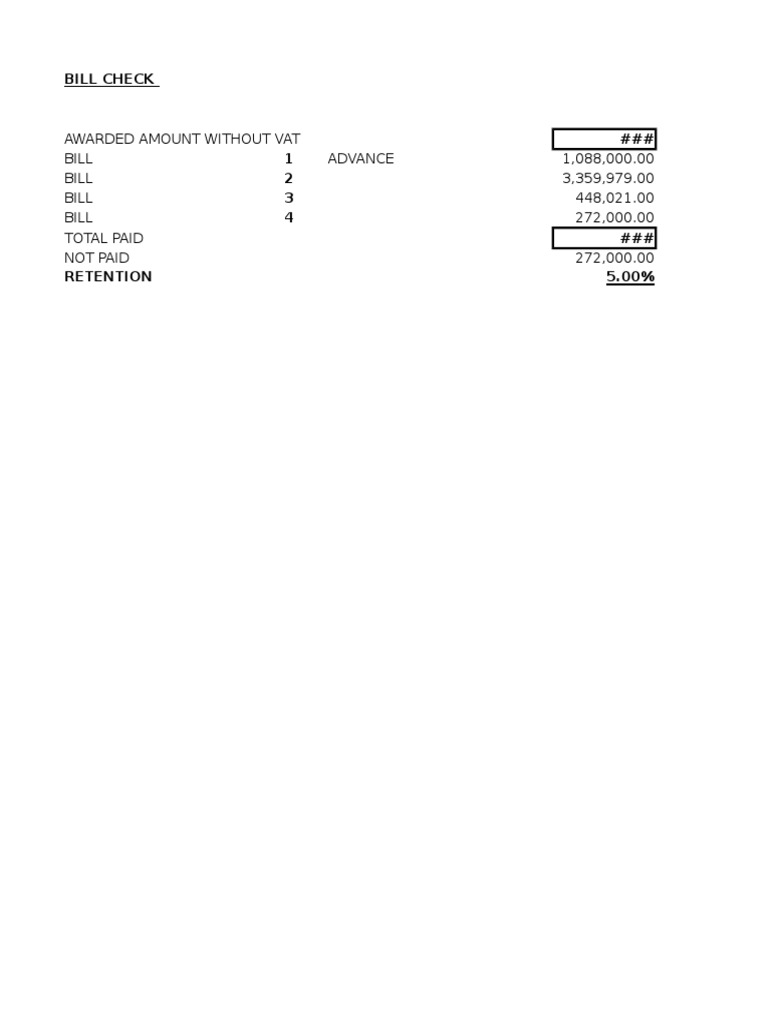 BILL CHECK

| | | | |
|---|---|---|---|
| AWARDED AMOUNT WITHOUT VAT | | | ### |
| BILL | 1 | ADVANCE | 1,088,000.00 |
| BILL | 2 | | 3,359,979.00 |
| BILL | 3 | | 448,021.00 |
| BILL | 4 | | 272,000.00 |
| TOTAL PAID | | | ### |
| NOT PAID | | | 272,000.00 |
| RETENTION | | | 5.00% |